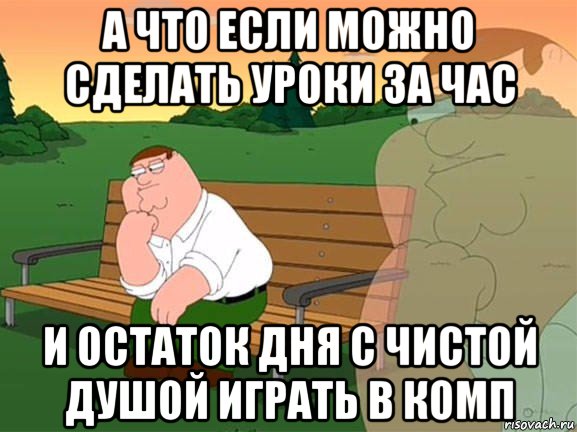 А ЧТО ЕСЛИ МОЖНО СДЕЛАТЬ УРОКИ ЗА ЧАС

И ОСТАТОК ДНЯ С ЧИСТОЙ ДУШОЙ ИГРАТЬ В КОМП

risovach.ru